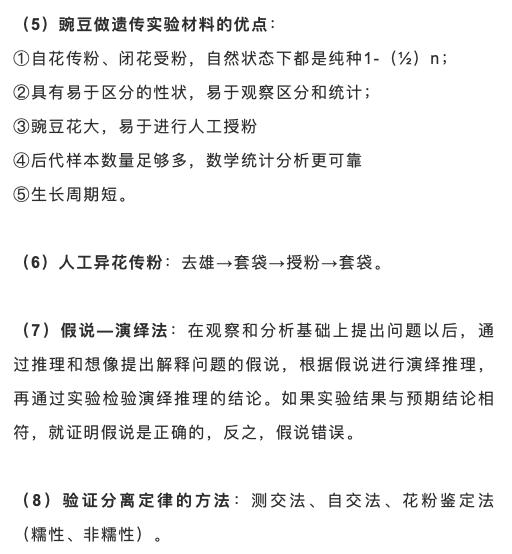 （5）豌豆做遗传实验材料的优点：

①自花传粉、闭花受粉，自然状态下都是纯种1-（½）n；

②具有易于区分的性状，易于观察区分和统计；

③豌豆花大，易于进行人工授粉

④后代样本数量足够多，数学统计分析更可靠

⑤生长周期短。

（6）人工异花传粉：去雄→套袋→授粉→套袋。

（7）假说—演绎法：在观察和分析基础上提出问题以后，通过推理和想像提出解释问题的假说，根据假说进行演绎推理，再通过实验检验演绎推理的结论。如果实验结果与预期结论相符，就证明假说是正确的，反之，假说错误。

（8）验证分离定律的方法：测交法、自交法、花粉鉴定法（糯性、非糯性）。